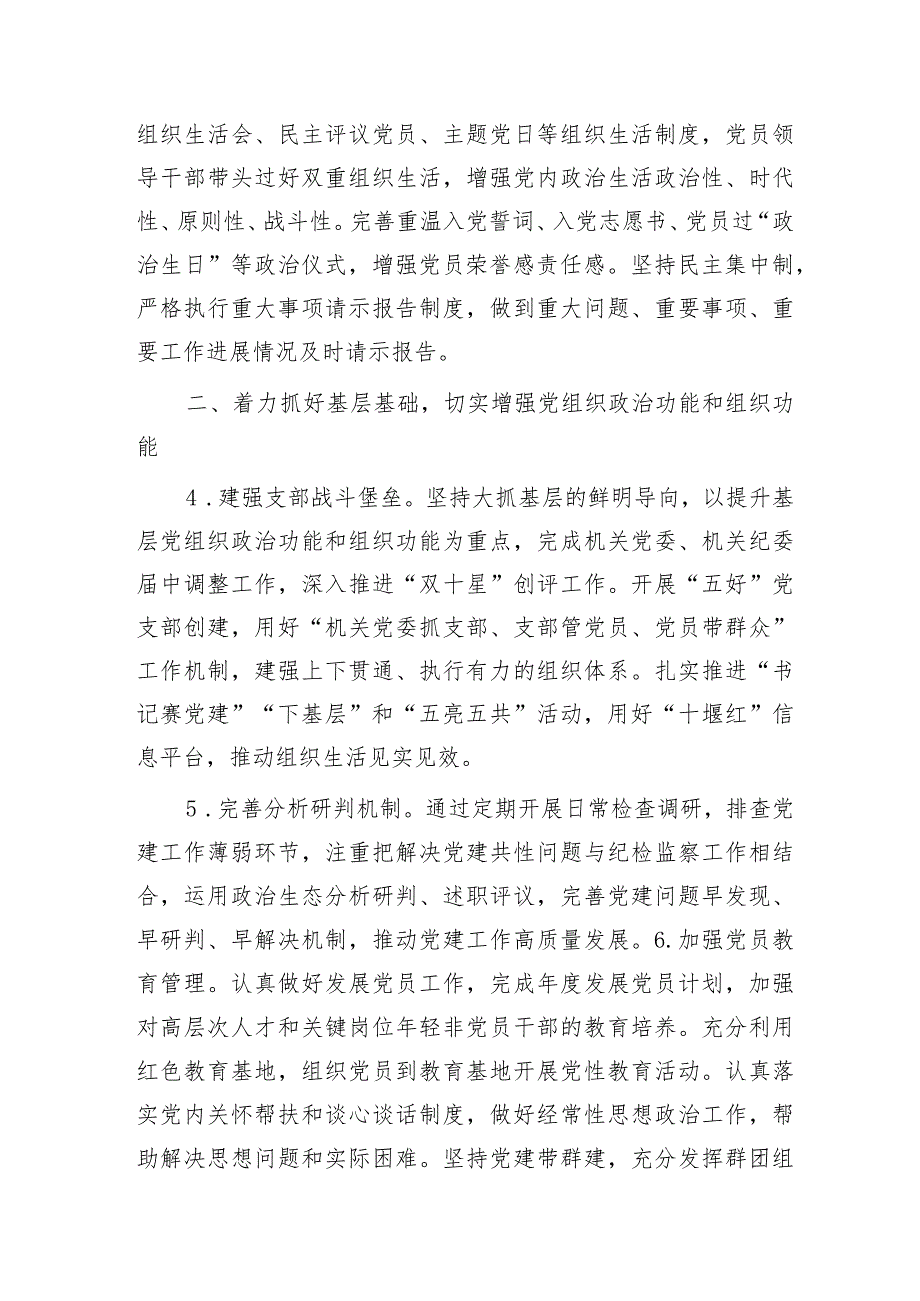 组织生活会、民主评议党员、主题党日等组织生活制度，党员领导干部带头过好双重组织生活，增强党内政治生活政治性、时代性、原则性、战斗性。完善重温入党誓词、入党志愿书、党员过“政治生日”等政治仪式，增强党员荣誉感责任感。坚持民主集中制，严格执行重大事项请示报告制度，做到重大问题、重要事项、重要工作进展情况及时请示报告。

二、着力抓好基层基础，切实增强党组织政治功能和组织功能

4．建强支部战斗堡垒。坚持大抓基层的鲜明导向，以提升基层党组织政治功能和组织功能为重点，完成机关党委、机关纪委届中调整工作，深入推进“双十星”创评工作。开展“五好”党支部创建，用好“机关党委抓支部、支部管党员、党员带群众”工作机制，建强上下贯通、执行有力的组织体系。扎实推进“书记赛党建”“下基层”和“五亮五共”活动，用好“十堰红”信息平台，推动组织生活见实见效。

5．完善分析研判机制。通过定期开展日常检查调研，排查党建工作薄弱环节，注重把解决党建共性问题与纪检监察工作相结合，运用政治生态分析研判、述职评议，完善党建问题早发现、早研判、早解决机制，推动党建工作高质量发展。6.加强党员教育管理。认真做好发展党员工作，完成年度发展党员计划，加强对高层次人才和关键岗位年轻非党员干部的教育培养。充分利用红色教育基地，组织党员到教育基地开展党性教育活动。认真落实党内关怀帮扶和谈心谈话制度，做好经常性思想政治工作，帮助解决思想问题和实际困难。坚持党建带群建，充分发挥群团组